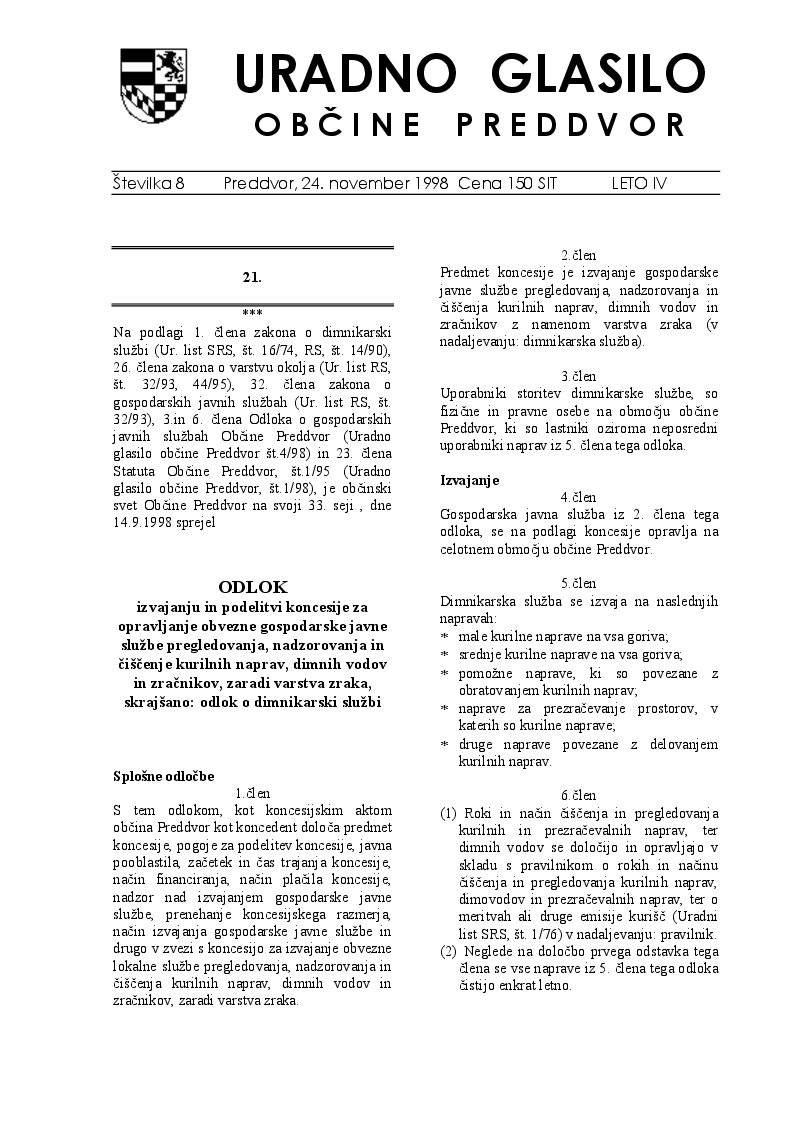 URADNO GLASILO
OBČINE PREDDVOR

Številka 8 Preddvor, 24. november 1998 Cena 150 SIT LETO IV

21.

***

Na podlagi 1. člena zakona o dimnikarski službi (Ur. list SRS, št. 16/74, RS, št. 14/90), 26. člena zakona o varstvu okolja (Ur. list RS, št. 32/93, 44/95), 32. člena zakona o gospodarskih javnih službah (Ur. list RS, št. 32/93), 3.in 6. člena Odloka o gospodarskih javnih službah Občine Preddvor (Uradno glasilo občine Preddvor št.4/98) in 23. člena Statuta Občine Preddvor, št.1/95 (Uradno glasilo občine Preddvor, št.1/98), je občinski svet Občine Preddvor na svoji 33. seji , dne 14.9.1998 sprejel

ODLOK
izvajanju in podelitvi koncesije za opravljanje obvezne gospodarske javne službe pregledovanja, nadzorovanja in čiščenje kurilnih naprav, dimnih vodov in zračnikov, zaradi varstva zraka, skrajšano: odlok o dimnikarski službi

Splošne odločbe
1.člen
S tem odlokom, kot koncesijskim aktom občina Preddvor kot koncedent določa predmet koncesije, pogoje za podelitev koncesije, javna pooblastila, začetek in čas trajanja koncesije, način financiranja, način plačila koncesije, nadzor nad izvajanjem gospodarske javne službe, prenehanje koncesijskega razmerja, način izvajanja gospodarske javne službe in drugo v zvezi s koncesijo za izvajanje obvezne lokalne službe pregledovanja, nadzorovanja in čiščenja kurilnih naprav, dimnih vodov in zračnikov, zaradi varstva zraka.

2.člen
Predmet koncesije je izvajanje gospodarske javne službe pregledovanja, nadzorovanja in čiščenja kurilnih naprav, dimnih vodov in zračnikov z namenom varstva zraka (v nadaljevanju: dimnikarska služba).

3.člen
Uporabniki storitev dimnikarske službe, so fizične in pravne osebe na območju občine Preddvor, ki so lastniki oziroma neposredni uporabniki naprav iz 5. člena tega odloka.

Izvajanje
4.člen
Gospodarska javna služba iz 2. člena tega odloka, se na podlagi koncesije opravlja na celotnem območju občine Preddvor.

5.člen
Dimnikarska služba se izvaja na naslednjih napravah:
* male kurilne naprave na vsa goriva;
* srednje kurilne naprave na vsa goriva;
* pomožne naprave, ki so povezane z obratovanjem kurilnih naprav;
* naprave za prezračevanje prostorov, v katerih so kurilne naprave;
* druge naprave povezane z delovanjem kurilnih naprav.

6.člen
(1) Roki in način čiščenja in pregledovanja kurilnih in prezračevalnih naprav, ter dimnih vodov se določijo in opravljajo v skladu s pravilnikom o rokih in načinu čiščenja in pregledovanja kurilnih naprav, dimovodov in prezračevalnih naprav, ter o meritvah ali druge emisije kurišč (Uradni list SRS, št. 1/76) v nadaljevanju: pravilnik.
(2) Neglede na določbo prvega odstavka tega člena se vse naprave iz 5. člena tega odloka čistijo enkrat letno.